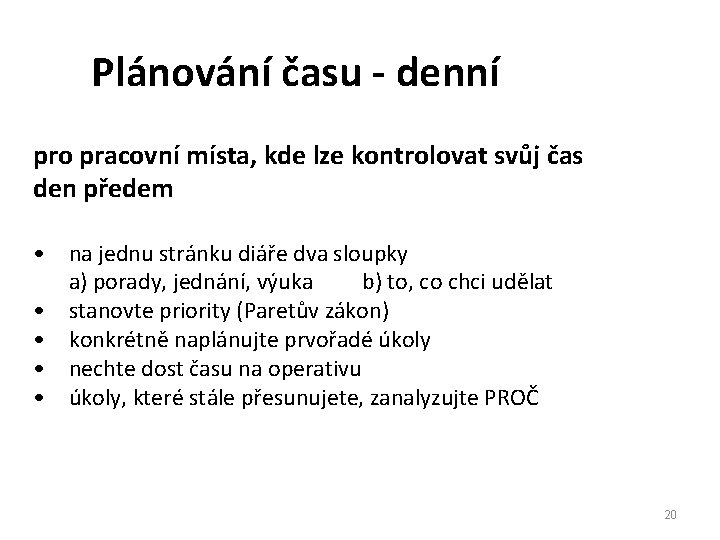 Plánování času - denní

pro pracovní místa, kde lze kontrolovat svůj čas den předem

• na jednu stránku diáře dva sloupky
a) porady, jednání, výuka b) to, co chci udělat
• stanovte priority (Paretův zákon)
• konkrétně naplánujte prvořadé úkoly
• nechte dost času na operativu
• úkoly, které stále přesunujete, zanalyzujte PROČ

20